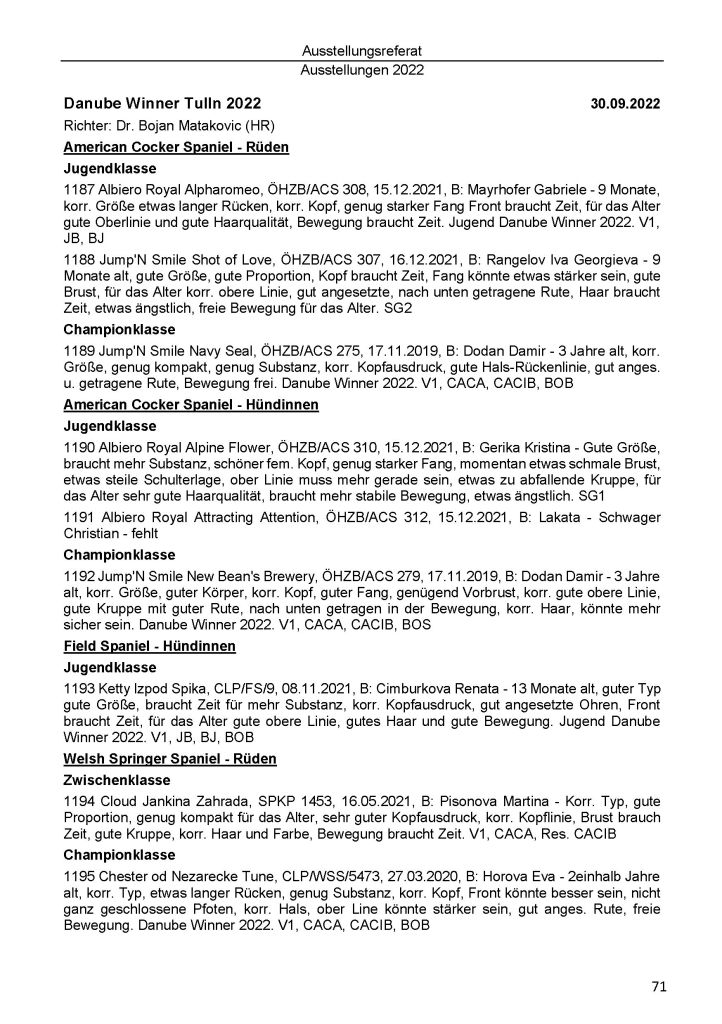 Ausstellungsreferat
Ausstellungen 2022

Danube Winner Tulln 2022 30.09.2022

Richter: Dr. Bojan Matakovic (HR)

American Cocker Spaniel - Rüden

Jugendklasse

1187 Albiero Royal Alpharomeo, ÖHZB/ACS 308, 15.12.2021, B: Mayrhofer Gabriele - 9 Monate, korr. Größe etwas langer Rücken, korr. Kopf, genug starker Fang Front braucht Zeit, für das Alter gute Oberlinie und gute Haarqualität, Bewegung braucht Zeit. Jugend Danube Winner 2022. V1, JB, BJ

1188 Jump'N Smile Shot of Love, ÖHZB/ACS 307, 16.12.2021, B: Rangelov Iva Georgieva - 9 Monate alt, gute Größe, gute Proportion, Kopf braucht Zeit, Fang könnte etwas stärker sein, gute Brust, für das Alter korr. obere Linie, gut angesetzte, nach unten getragene Rute, Haar braucht Zeit, etwas ängstlich, freie Bewegung für das Alter. SG2

Championklasse

1189 Jump'N Smile Navy Seal, ÖHZB/ACS 275, 17.11.2019, B: Dodan Damir - 3 Jahre alt, korr. Größe, genug kompakt, genug Substanz, korr. Kopfausdruck, gute Hals-Rückenlinie, gut anges. u. getragene Rute, Bewegung frei. Danube Winner 2022. V1, CACA, CACIB, BOB

American Cocker Spaniel - Hündinnen

Jugendklasse

1190 Albiero Royal Alpine Flower, ÖHZB/ACS 310, 15.12.2021, B: Gerika Kristina - Gute Größe, braucht mehr Substanz, schöner fem. Kopf, genug starker Fang, momentan etwas schmale Brust, etwas steile Schulterlage, ober Linie muss mehr gerade sein, etwas zu abfallende Kruppe, für das Alter sehr gute Haarqualität, braucht mehr stabile Bewegung, etwas ängstlich. SG1

1191 Albiero Royal Attracting Attention, ÖHZB/ACS 312, 15.12.2021, B: Lakata - Schwager Christian - fehlt

Championklasse

1192 Jump'N Smile New Bean's Brewery, ÖHZB/ACS 279, 17.11.2019, B: Dodan Damir - 3 Jahre alt, korr. Größe, guter Körper, korr. Kopf, guter Fang, genügend Vorbrust, korr. gute obere Linie, gute Kruppe mit guter Rute, nach unten getragen in der Bewegung, korr. Haar, könnte mehr sicher sein. Danube Winner 2022. V1, CACA, CACIB, BOS

Field Spaniel - Hündinnen

Jugendklasse

1193 Ketty Izpod Spika, CLP/FS/9, 08.11.2021, B: Cimburkova Renata - 13 Monate alt, guter Typ gute Größe, braucht Zeit für mehr Substanz, korr. Kopfausdruck, gut angesetzte Ohren, Front braucht Zeit, für das Alter gute obere Linie, gutes Haar und gute Bewegung. Jugend Danube Winner 2022. V1, JB, BJ, BOB

Welsh Springer Spaniel - Rüden

Zwischenklasse

1194 Cloud Jankina Zahrada, SPKP 1453, 16.05.2021, B: Pisonova Martina - Korr. Typ, gute Proportion, genug kompakt für das Alter, sehr guter Kopfausdruck, korr. Kopflinie, Brust brauch Zeit, gute Kruppe, korr. Haar und Farbe, Bewegung braucht Zeit. V1, CACA, Res. CACIB

Championklasse

1195 Chester od Nezarecke Tune, CLP/WSS/5473, 27.03.2020, B: Horova Eva - 2einhalb Jahre alt, korr. Typ, etwas langer Rücken, genug Substanz, korr. Kopf, Front könnte besser sein, nicht ganz geschlossene Pfoten, korr. Hals, ober Line könnte stärker sein, gut anges. Rute, freie Bewegung. Danube Winner 2022. V1, CACA, CACIB, BOB

71